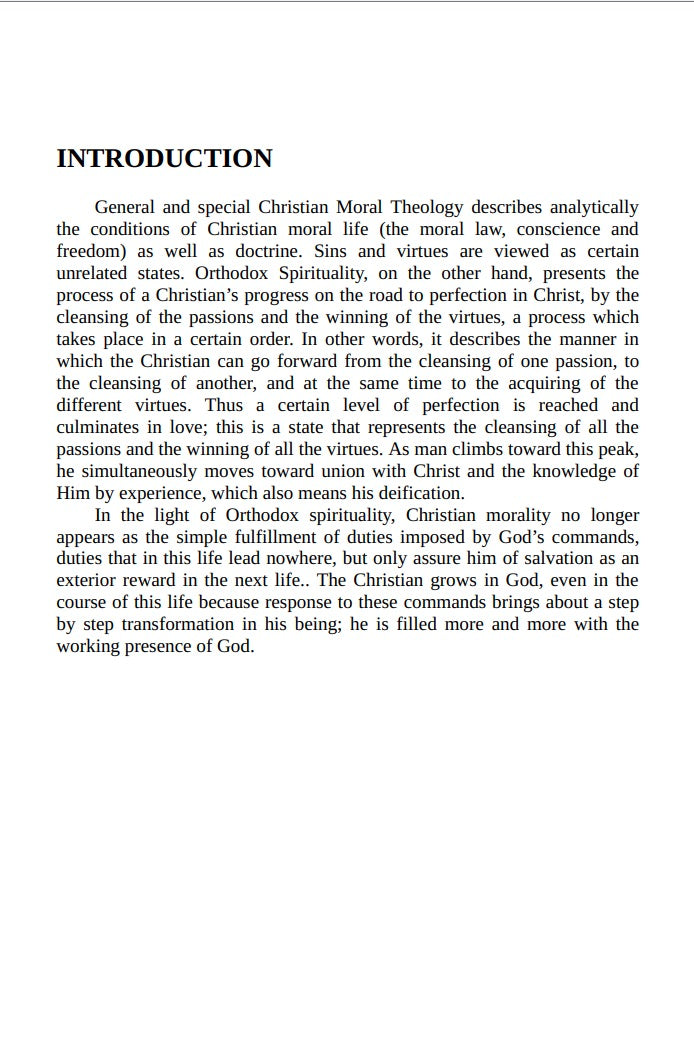 INTRODUCTION

General and special Christian Moral Theology describes analytically the conditions of Christian moral life (the moral law, conscience and freedom) as well as doctrine. Sins and virtues are viewed as certain unrelated states. Orthodox Spirituality, on the other hand, presents the process of a Christian's progress on the road to perfection in Christ, by the cleansing of the passions and the winning of the virtues, a process which takes place in a certain order. In other words, it describes the manner in which the Christian can go forward from the cleansing of one passion, to the cleansing of another, and at the same time to the acquiring of the different virtues. Thus a certain level of perfection is reached and culminates in love; this is a state that represents the cleansing of all the passions and the winning of all the virtues. As man climbs toward this peak, he simultaneously moves toward union with Christ and the knowledge of Him by experience, which also means his deification.

In the light of Orthodox spirituality, Christian morality no longer appears as the simple fulfillment of duties imposed by God's commands, duties that in this life lead nowhere, but only assure him of salvation as an exterior reward in the next life.. The Christian grows in God, even in the course of this life because response to these commands brings about a step by step transformation in his being; he is filled more and more with the working presence of God.